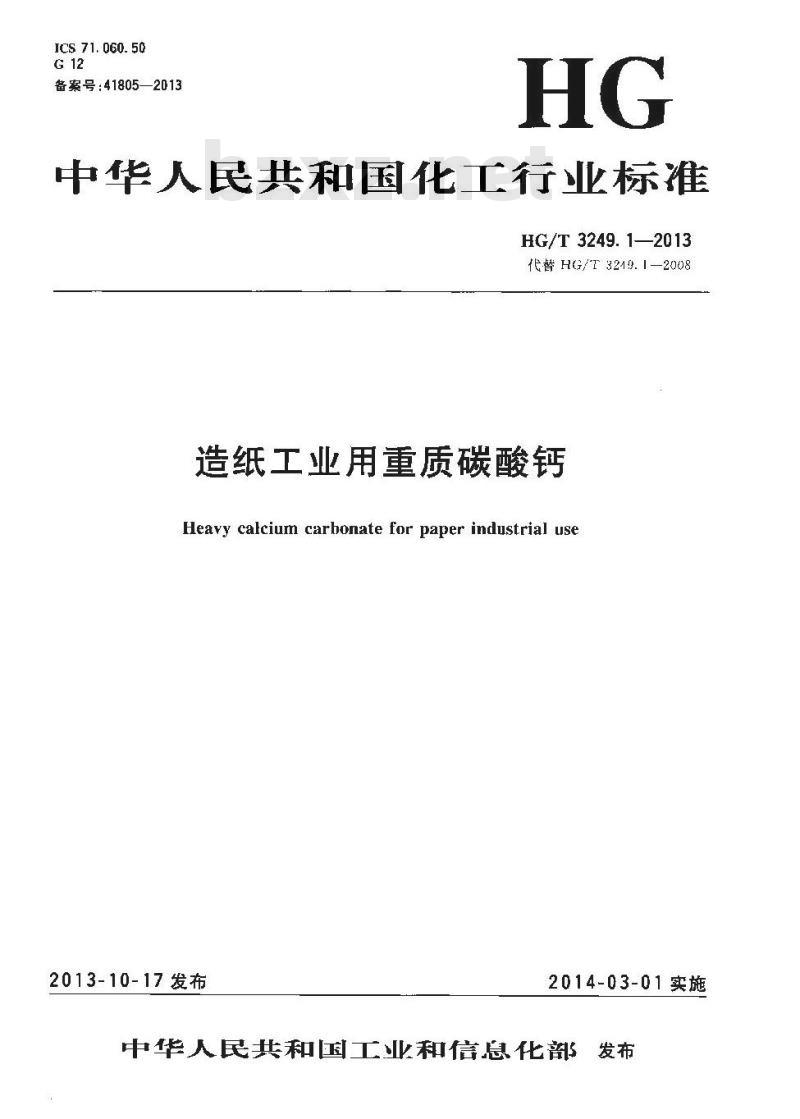 ICS 71.060.50
G 12
备案号:41805—2013

HG

中华人民共和国化工行业标准

bzxz.net

HG/T 3249.1—2013
代替 HG/T 3249.1—2008

造纸工业用重质碳酸钙

Heavy calcium carbonate for paper industrial use

2013-10-17 发布

2014-03-01 实施

中华人民共和国工业和信息化部 发布